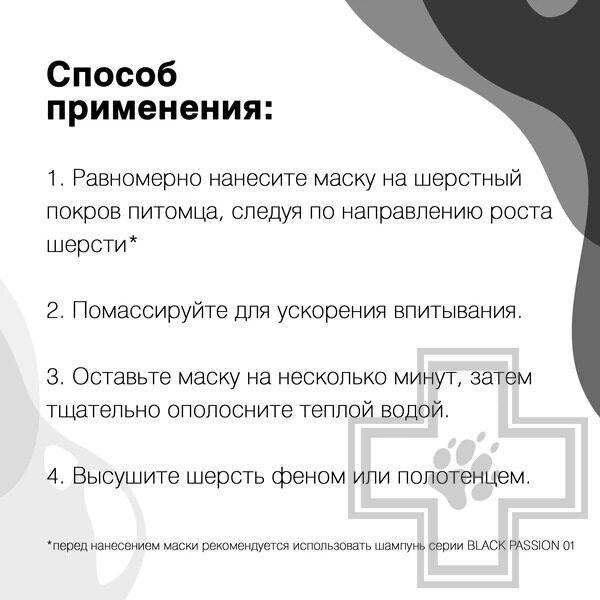 Способ применения:

1. Равномерно нанесите маску на шерстный покров питомца, следуя по направлению роста шерсти*

2. Помассируйте для ускорения впитывания.

3. Оставьте маску на несколько минут, затем тщательно ополосните теплой водой.

4. Высушите шерсть феном или полотенцем.

*перед нанесением маски рекомендуется использовать шампунь серии BLACK PASSION 01